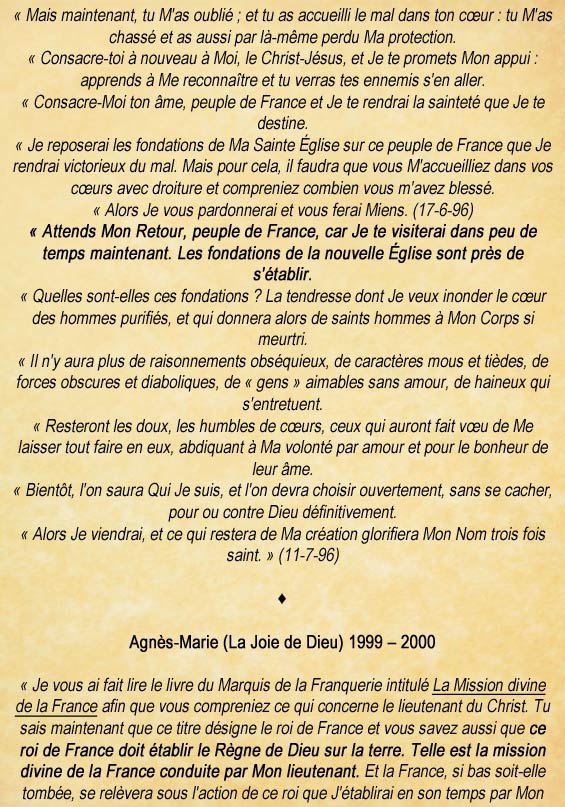 « Mais maintenant, tu M'as oublié ; et tu as accueilli le mal dans ton cœur : tu M'as chassé et as aussi par là-même perdu Ma protection.
« Consacre-toi à nouveau à Moi, le Christ-Jésus, et Je te promets Mon appui : apprends à Me reconnaître et tu verras tes ennemis s'en aller.
« Consacre-Moi ton âme, peuple de France et Je te rendrai la sainteté que Je te destine.
« Je reposerai les fondations de Ma Sainte Église sur ce peuple de France que Je rendrai victorieux du mal. Mais pour cela, il faudra que vous M'accueilliez dans vos cœurs avec droiture et compreniez combien vous m'avez blessé.
« Alors Je vous pardonnerai et vous ferai Miens. (17-6-96)
« Attends Mon Retour, peuple de France, car Je te visiterai dans peu de temps maintenant. Les fondations de la nouvelle Église sont près de s'établir.
« Quelles sont-elles ces fondations ? La tendresse dont Je veux inonder le cœur des hommes purifiés, et qui donnera alors de saints hommes à Mon Corps si meurtri.
« Il n'y aura plus de raisonnements obséquieux, de caractères mous et tièdes, de forces obscures et diaboliques, de « gens » aimables sans amour, de haineux qui s'entretuent.
« Resteront les doux, les humbles de cœurs, ceux qui auront fait vœu de Me laisser tout faire en eux, abdiquant à Ma volonté par amour et pour le bonheur de leur âme.
« Bientôt, l'on saura Qui Je suis, et l'on devra choisir ouvertement, sans se cacher, pour ou contre Dieu définitivement.
« Alors Je viendrai, et ce qui restera de Ma création glorifiera Mon Nom trois fois saint. » (11-7-96)

♦

Agnès-Marie (La Joie de Dieu) 1999 – 2000

« Je vous ai fait lire le livre du Marquis de la Franquerie intitulé La Mission divine de la France afin que vous compreniez ce qui concerne le lieutenant du Christ. Tu sais maintenant que ce titre désigne le roi de France et vous savez aussi que ce roi de France doit établir le Règne de Dieu sur la terre. Telle est la mission divine de la France conduite par Mon lieutenant. Et la France, si bas soit-elle tombée, se relèvera sous l'action de ce roi que J'établirai en son temps par Mon